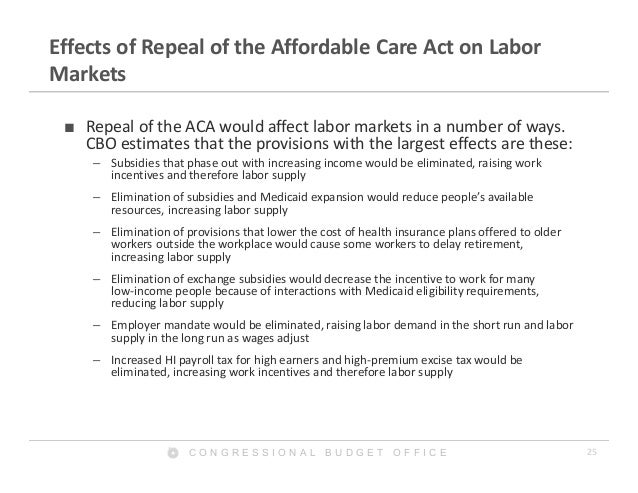 Effects of Repeal of the Affordable Care Act on Labor Markets

■ Repeal of the ACA would affect labor markets in a number of ways. CBO estimates that the provisions with the largest effects are these:

– Subsidies that phase out with increasing income would be eliminated, raising work incentives and therefore labor supply

– Elimination of subsidies and Medicaid expansion would reduce people's available resources, increasing labor supply

– Elimination of provisions that lower the cost of health insurance plans offered to older workers outside the workplace would cause some workers to delay retirement, increasing labor supply

– Elimination of exchange subsidies would decrease the incentive to work for many low-income people because of interactions with Medicaid eligibility requirements, reducing labor supply

– Employer mandate would be eliminated, raising labor demand in the short run and labor supply in the long run as wages adjust

– Increased HI payroll tax for high earners and high-premium excise tax would be eliminated, increasing work incentives and therefore labor supply

CONGRESSIONAL BUDGET OFFICE

25